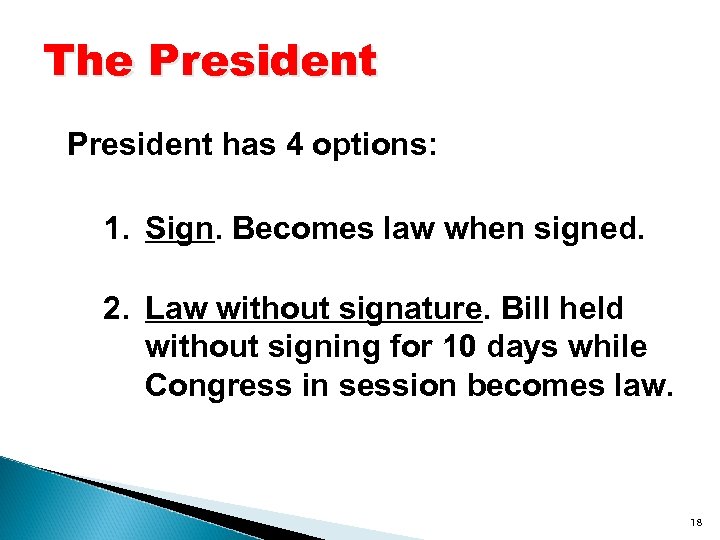 The President

President has 4 options:

1. Sign. Becomes law when signed.

2. Law without signature. Bill held without signing for 10 days while Congress in session becomes law.

18